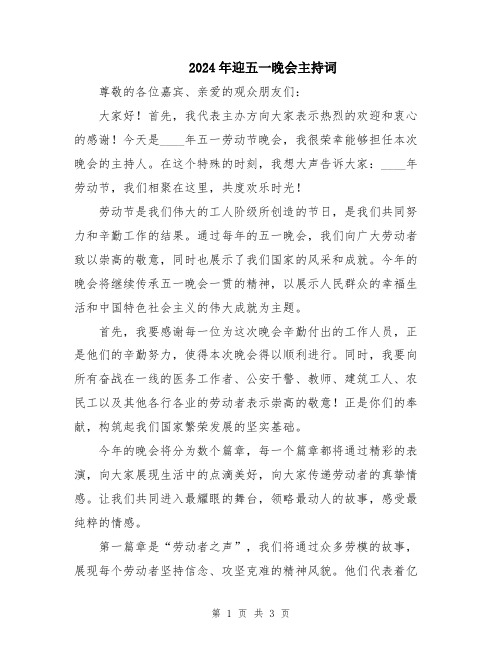 2024年迎五一晚会主持词

尊敬的各位嘉宾、亲爱的观众朋友们：

大家好！首先，我代表主办方向大家表示热烈的欢迎和衷心的感谢！今天是____年五一劳动节晚会，我很荣幸能够担任本次晚会的主持人。在这个特殊的时刻，我想大声告诉大家：____年劳动节，我们相聚在这里，共度欢乐时光！

劳动节是我们伟大的工人阶级所创造的节日，是我们共同努力和辛勤工作的结果。通过每年的五一晚会，我们向广大劳动者致以崇高的敬意，同时也展示了我们国家的风采和成就。今年的晚会将继续传承五一晚会一贯的精神，以展示人民群众的幸福生活和中国特色社会主义的伟大成就为主题。

首先，我要感谢每一位为这次晚会辛勤付出的工作人员，正是他们的辛勤努力，使得本次晚会得以顺利进行。同时，我要向所有奋战在一线的医务工作者、公安干警、教师、建筑工人、农民工以及其他各行各业的劳动者表示崇高的敬意！正是你们的奉献，构筑起我们国家繁荣发展的坚实基础。

今年的晚会将分为数个篇章，每一个篇章都将通过精彩的表演，向大家展现生活中的点滴美好，向大家传递劳动者的真挚情感。让我们共同进入最耀眼的舞台，领略最动人的故事，感受最纯粹的情感。

第一篇章是“劳动者之声”，我们将通过众多劳模的故事，展现每个劳动者坚持信念、攻坚克难的精神风貌。他们代表着亿

第 1 页 共 3 页